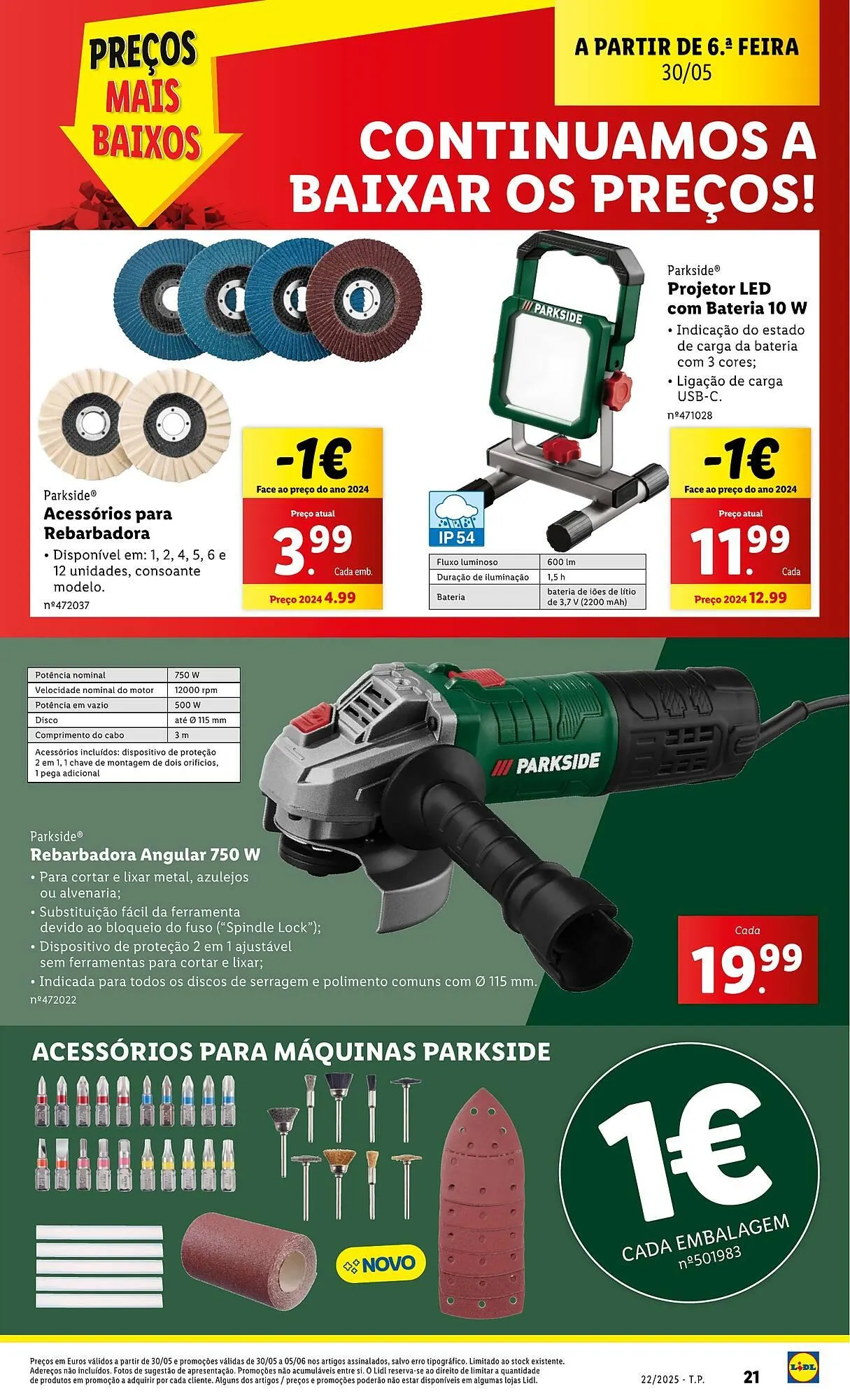 PREÇOS MAIS BAIXOS

A PARTIR DE 6.ª FEIRA
30/05

CONTINUAMOS A BAIXAR OS PREÇOS!

Parkside®
Acessórios para Rebarbadora
• Disponível em: 1, 2, 4, 5, 6 e 12 unidades, consoante modelo.
nº472037

-1€
Face ao preço do ano 2024
Preço atual
3.99
Cada emb.
Preço 2024 4.99

PARKSIDE

Parkside®
Projetor LED com Bateria 10 W
• Indicação do estado de carga da bateria com 3 cores;
• Ligação de carga USB-C.
nº471028

IP 54

| Fluxo luminoso | 600 lm |
|---|---|
| Duração de iluminação | 1,5 h |
| Bateria | bateria de iões de lítio de 3,7 V (2200 mAh) |

-1€
Face ao preço do ano 2024
Preço atual
11.99
Cada
Preço 2024 12.99

| Potência nominal | 750 W |
|---|---|
| Velocidade nominal do motor | 12000 rpm |
| Potência em vazio | 500 W |
| Disco | até Ø 115 mm |
| Comprimento do cabo | 3 m |

Acessórios incluídos: dispositivo de proteção 2 em 1, 1 chave de montagem de dois orifícios, 1 pega adicional

PARKSIDE

Parkside®
Rebarbadora Angular 750 W
• Para cortar e lixar metal, azulejos ou alvenaria;
• Substituição fácil da ferramenta devido ao bloqueio do fuso ("Spindle Lock");
• Dispositivo de proteção 2 em 1 ajustável sem ferramentas para cortar e lixar;
• Indicada para todos os discos de serragem e polimento comuns com Ø 115 mm.
nº472022

Cada
19.99

ACESSÓRIOS PARA MÁQUINAS PARKSIDE

NOVO

1€
CADA EMBALAGEM
nº501983

Preços em Euros válidos a partir de 30/05 e promoções válidas de 30/05 a 05/06 nos artigos assinalados, salvo erro tipográfico. Limitado ao stock existente. Adereços não incluídos. Fotos de sugestão de apresentação. Promoções não acumuláveis entre si. O Lidl reserva-se ao direito de limitar a quantidade de produtos em promoção a adquirir por cada cliente. Alguns dos artigos / preços e promoções poderão não estar disponíveis em algumas lojas Lidl.

22/2025 - T.P.
21
LIDL